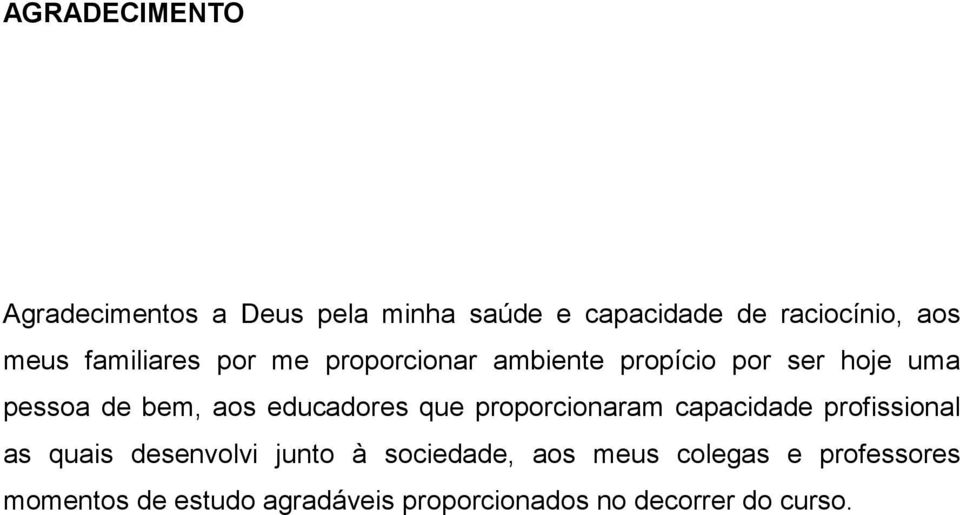 AGRADECIMENTO

Agradecimentos a Deus pela minha saúde e capacidade de raciocínio, aos meus familiares por me proporcionar ambiente propício por ser hoje uma pessoa de bem, aos educadores que proporcionaram capacidade profissional as quais desenvolvi junto à sociedade, aos meus colegas e professores momentos de estudo agradáveis proporcionados no decorrer do curso.